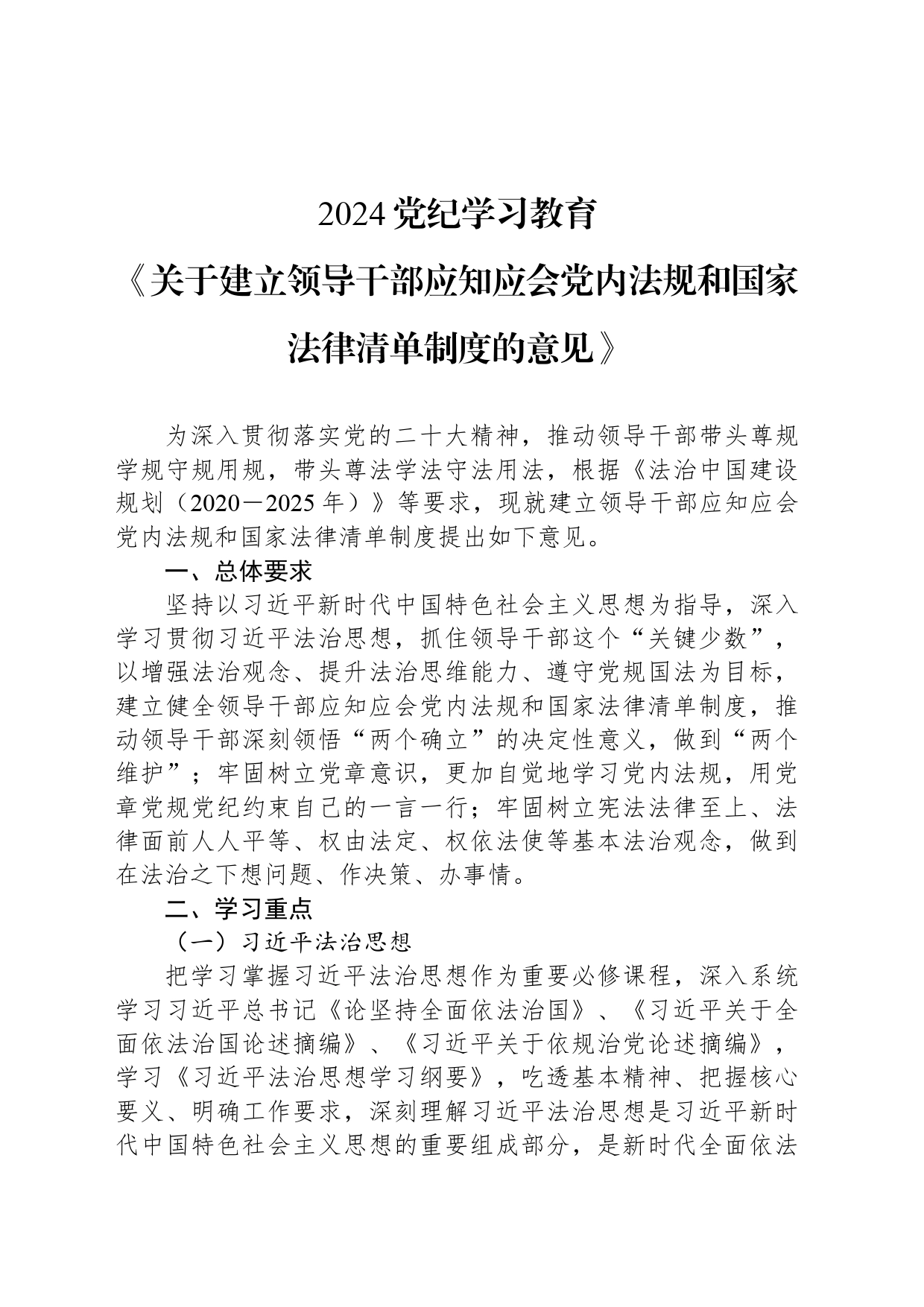 2024 党纪学习教育

《关于建立领导干部应知应会党内法规和国家法律清单制度的意见》

为深入贯彻落实党的二十大精神，推动领导干部带头尊规学规守规用规，带头尊法学法守法用法，根据《法治中国建设规划（2020－2025 年）》等要求，现就建立领导干部应知应会党内法规和国家法律清单制度提出如下意见。

一、总体要求

坚持以习近平新时代中国特色社会主义思想为指导，深入学习贯彻习近平法治思想，抓住领导干部这个“关键少数”，以增强法治观念、提升法治思维能力、遵守党规国法为目标，建立健全领导干部应知应会党内法规和国家法律清单制度，推动领导干部深刻领悟“两个确立”的决定性意义，做到“两个维护”；牢固树立党章意识，更加自觉地学习党内法规，用党章党规党纪约束自己的一言一行；牢固树立宪法法律至上、法律面前人人平等、权由法定、权依法使等基本法治观念，做到在法治之下想问题、作决策、办事情。

二、学习重点

（一）习近平法治思想

把学习掌握习近平法治思想作为重要必修课程，深入系统学习习近平总书记《论坚持全面依法治国》、《习近平关于全面依法治国论述摘编》、《习近平关于依规治党论述摘编》，学习《习近平法治思想学习纲要》，吃透基本精神、把握核心要义、明确工作要求，深刻理解习近平法治思想是习近平新时代中国特色社会主义思想的重要组成部分，是新时代全面依法